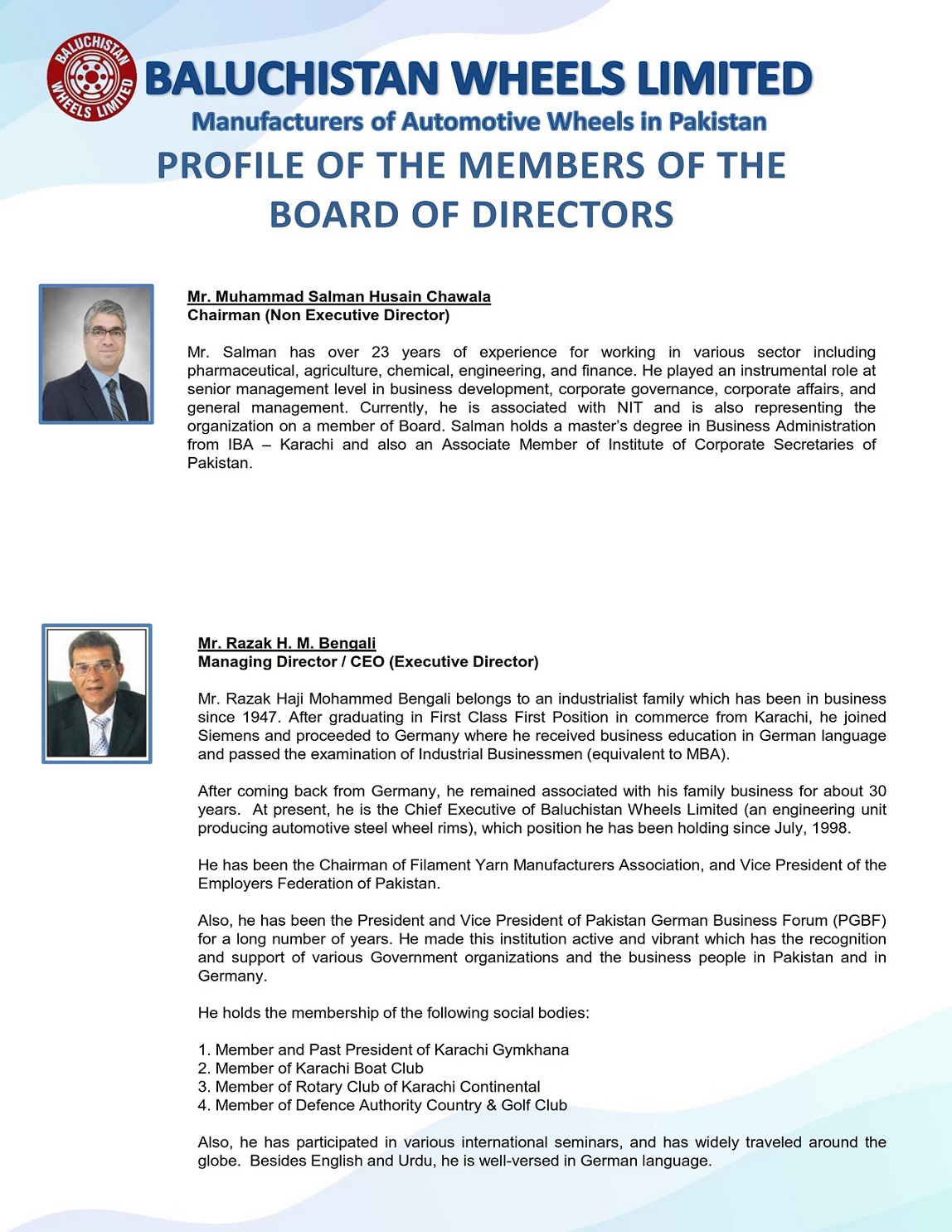 BALUCHISTAN WHEELS LIMITED

BALUCHISTAN WHEELS LIMITED
Manufacturers of Automotive Wheels in Pakistan
PROFILE OF THE MEMBERS OF THE BOARD OF DIRECTORS

Mr. Muhammad Salman Husain Chawala
Chairman (Non Executive Director)

Mr. Salman has over 23 years of experience for working in various sector including pharmaceutical, agriculture, chemical, engineering, and finance. He played an instrumental role at senior management level in business development, corporate governance, corporate affairs, and general management. Currently, he is associated with NIT and is also representing the organization on a member of Board. Salman holds a master's degree in Business Administration from IBA – Karachi and also an Associate Member of Institute of Corporate Secretaries of Pakistan.

Mr. Razak H. M. Bengali
Managing Director / CEO (Executive Director)

Mr. Razak Haji Mohammed Bengali belongs to an industrialist family which has been in business since 1947. After graduating in First Class First Position in commerce from Karachi, he joined Siemens and proceeded to Germany where he received business education in German language and passed the examination of Industrial Businessmen (equivalent to MBA).

After coming back from Germany, he remained associated with his family business for about 30 years. At present, he is the Chief Executive of Baluchistan Wheels Limited (an engineering unit producing automotive steel wheel rims), which position he has been holding since July, 1998.

He has been the Chairman of Filament Yarn Manufacturers Association, and Vice President of the Employers Federation of Pakistan.

Also, he has been the President and Vice President of Pakistan German Business Forum (PGBF) for a long number of years. He made this institution active and vibrant which has the recognition and support of various Government organizations and the business people in Pakistan and in Germany.

He holds the membership of the following social bodies:

1. Member and Past President of Karachi Gymkhana
2. Member of Karachi Boat Club
3. Member of Rotary Club of Karachi Continental
4. Member of Defence Authority Country & Golf Club

Also, he has participated in various international seminars, and has widely traveled around the globe. Besides English and Urdu, he is well-versed in German language.